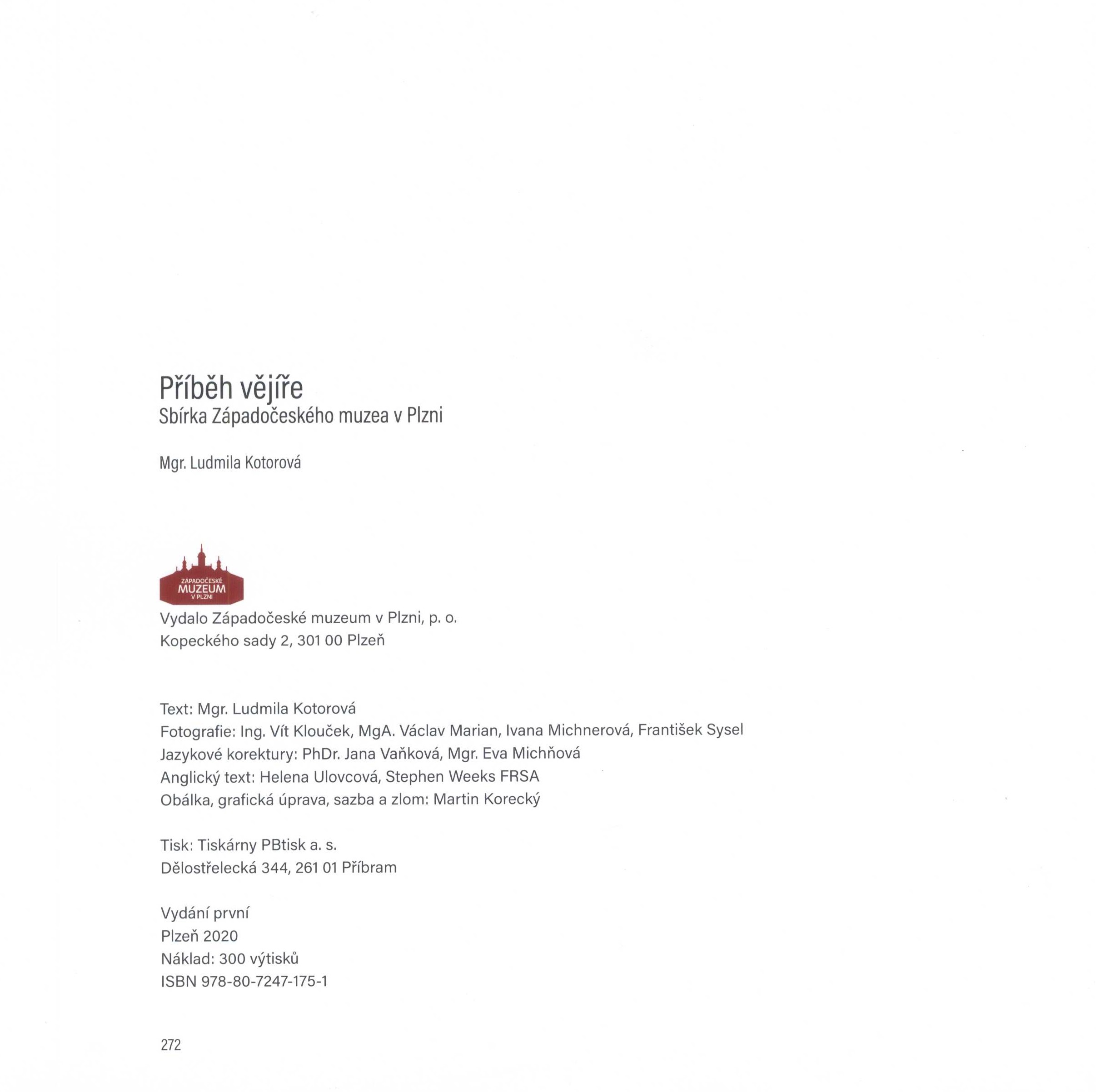 Příběh vějíře
Sbírka Západočeského muzea v Plzni

Mgr. Ludmila Kotorová

ZÁPADOČESKÉ
MUZEUM
V PLZNI

Vydalo Západočeské muzeum v Plzni, p. o.
Kopeckého sady 2, 301 00 Plzeň

Text: Mgr. Ludmila Kotorová
Fotografie: Ing. Vít Klouček, MgA. Václav Marian, Ivana Michnerová, František Sysel
Jazykové korektury: PhDr. Jana Vaňková, Mgr. Eva Michňová
Anglický text: Helena Ulovcová, Stephen Weeks FRSA
Obálka, grafická úprava, sazba a zlom: Martin Korecký

Tisk: Tiskárny PBtisk a. s.
Dělostřelecká 344, 261 01 Příbram

Vydání první
Plzeň 2020
Náklad: 300 výtisků
ISBN 978-80-7247-175-1

272